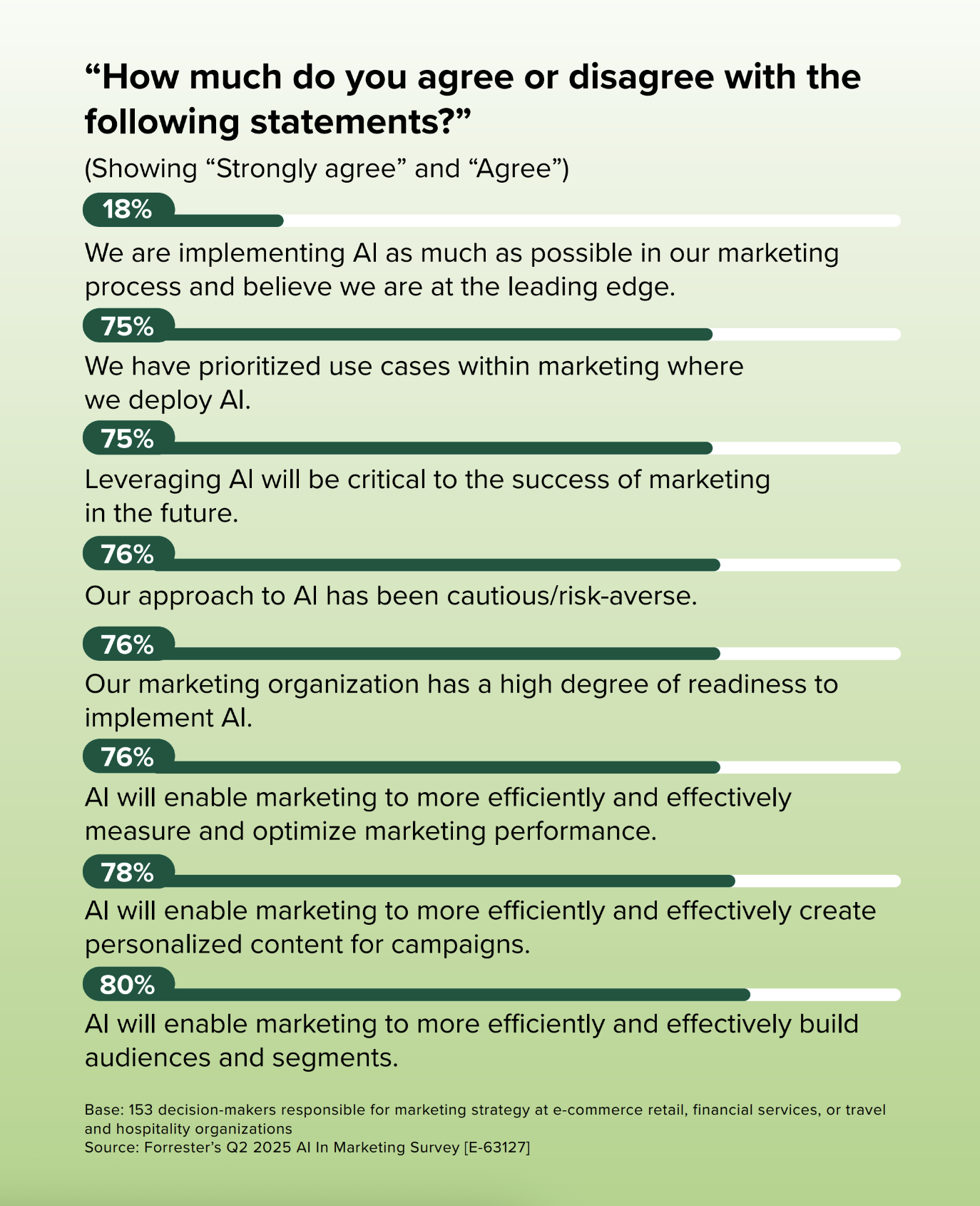 “How much do you agree or disagree with the following statements?”

(Showing “Strongly agree” and “Agree”)

18%

We are implementing AI as much as possible in our marketing process and believe we are at the leading edge.

75%

We have prioritized use cases within marketing where we deploy AI.

75%

Leveraging AI will be critical to the success of marketing in the future.

76%

Our approach to AI has been cautious/risk-averse.

76%

Our marketing organization has a high degree of readiness to implement AI.

76%

AI will enable marketing to more efficiently and effectively measure and optimize marketing performance.

78%

AI will enable marketing to more efficiently and effectively create personalized content for campaigns.

80%

AI will enable marketing to more efficiently and effectively build audiences and segments.

Base: 153 decision-makers responsible for marketing strategy at e-commerce retail, financial services, or travel and hospitality organizations
Source: Forrester’s Q2 2025 AI In Marketing Survey [E-63127]